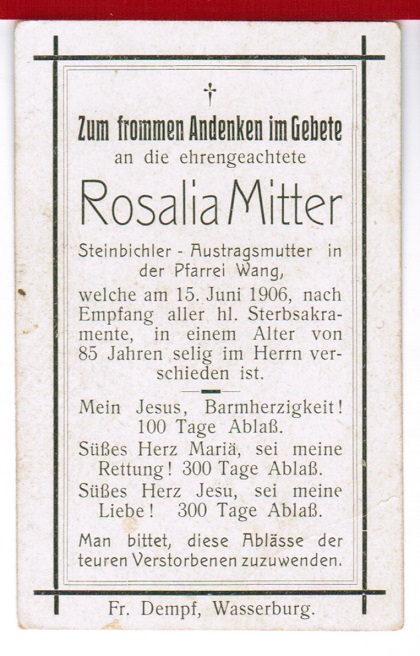 †

Zum frommen Andenken im Gebete
an die ehrengeachtete

Rosalia Mitter

Steinbichler - Austragsmutter in der Pfarrei Wang,
welche am 15. Juni 1906, nach Empfang aller hl. Sterbsakramente, in einem Alter von 85 Jahren selig im Herrn verschieden ist.

Mein Jesus, Barmherzigkeit! 100 Tage Ablaß.
Süßes Herz Mariä, sei meine Rettung! 300 Tage Ablaß.
Süßes Herz Jesu, sei meine Liebe! 300 Tage Ablaß.

Man bittet, diese Ablässe der teuren Verstorbenen zuzuwenden.

Fr. Dempf, Wasserburg.